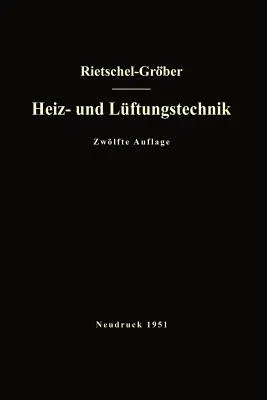 Rietschel-Gröber

Heiz- und Lüftungstechnik

Zwölfte Auflage

Neudruck 1951